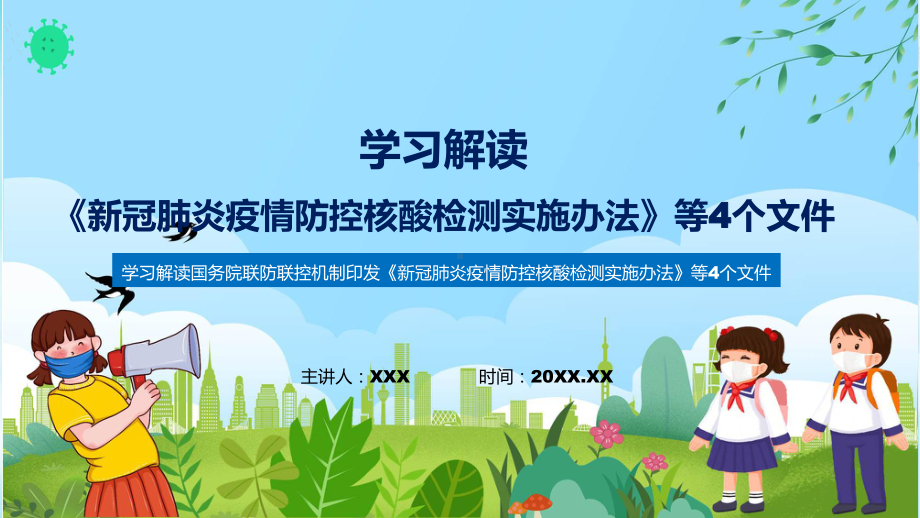 学习解读

《新冠肺炎疫情防控核酸检测实施办法》等4个文件

学习解读国务院联防联控机制印发《新冠肺炎疫情防控核酸检测实施办法》等4个文件

主讲人：XXX 时间：20XX.XX